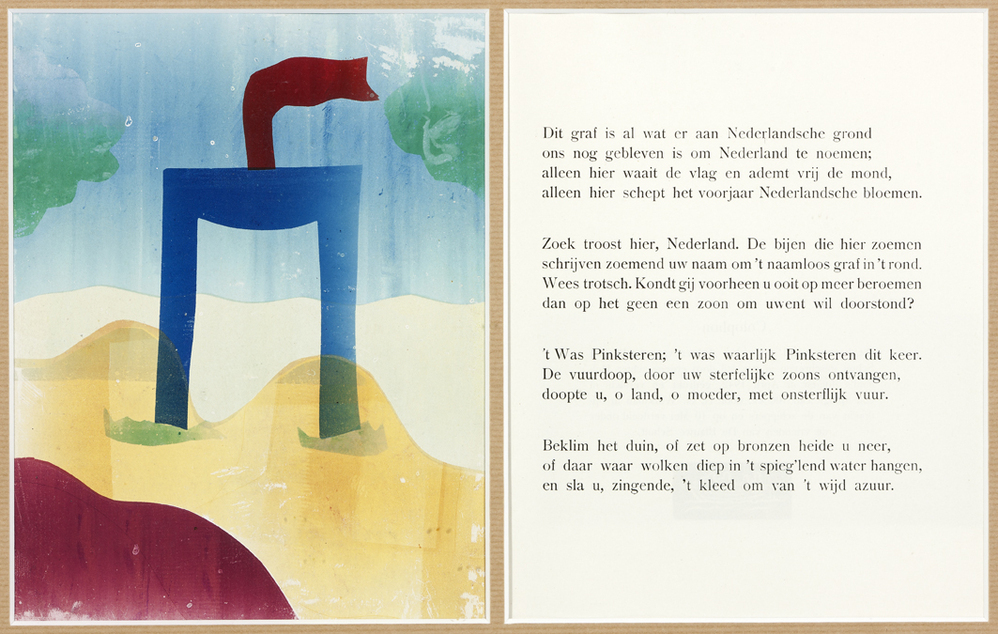 Dit graf is al wat er aan Nederlandsche grond
ons nog gebleven is om Nederland te noemen;
alleen hier waait de vlag en ademt vrij de mond,
alleen hier schept het voorjaar Nederlandsche bloemen.

Zoek troost hier, Nederland. De bijen die hier zoemen
schrijven zoemend uw naam om 't naamloos graf in 't rond.
Wees trotsch. Kondt gij voorheen u ooit op meer beroemen
dan op het geen een zoon om uwent wil doorstond?

't Was Pinksteren; 't was waarlijk Pinksteren dit keer.
De vuurdoop, door uw sterfelijke zoons ontvangen,
doopte u, o land, o moeder, met onsterflijk vuur.

Beklim het duin, of zet op bronzen heide u neer,
of daar waar wolken diep in 't spieg'lend water hangen,
en sla u, zingende, 't kleed om van 't wijd azuur.